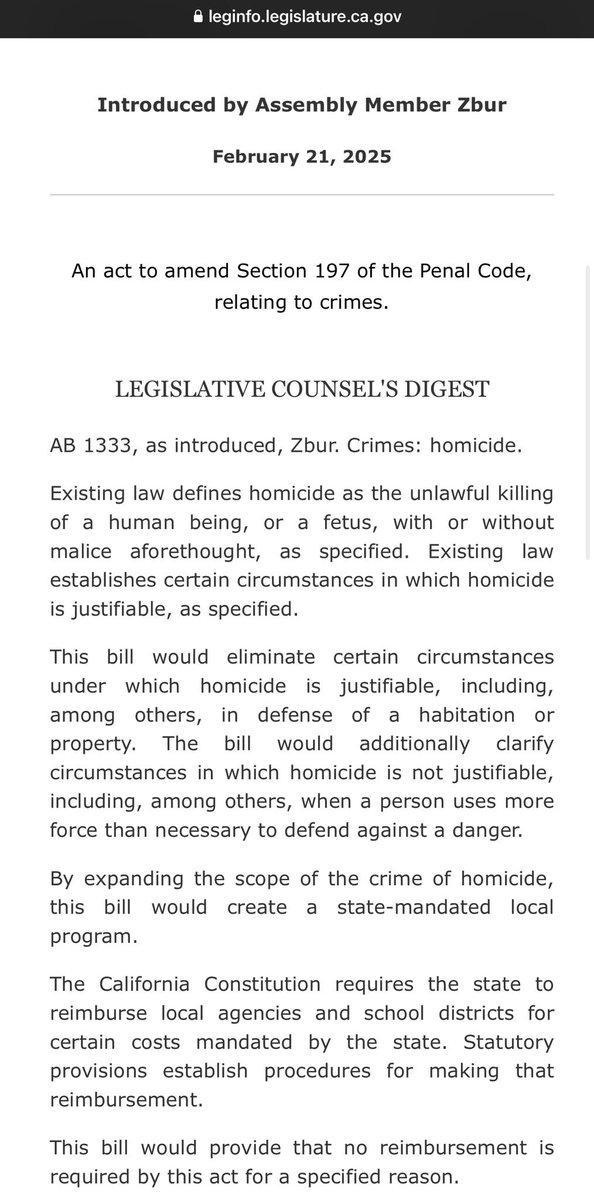 leginfo.legislature.ca.gov

Introduced by Assembly Member Zbur

February 21, 2025

An act to amend Section 197 of the Penal Code, relating to crimes.

LEGISLATIVE COUNSEL'S DIGEST

AB 1333, as introduced, Zbur. Crimes: homicide.

Existing law defines homicide as the unlawful killing of a human being, or a fetus, with or without malice aforethought, as specified. Existing law establishes certain circumstances in which homicide is justifiable, as specified.

This bill would eliminate certain circumstances under which homicide is justifiable, including, among others, in defense of a habitation or property. The bill would additionally clarify circumstances in which homicide is not justifiable, including, among others, when a person uses more force than necessary to defend against a danger.

By expanding the scope of the crime of homicide, this bill would create a state-mandated local program.

The California Constitution requires the state to reimburse local agencies and school districts for certain costs mandated by the state. Statutory provisions establish procedures for making that reimbursement.

This bill would provide that no reimbursement is required by this act for a specified reason.